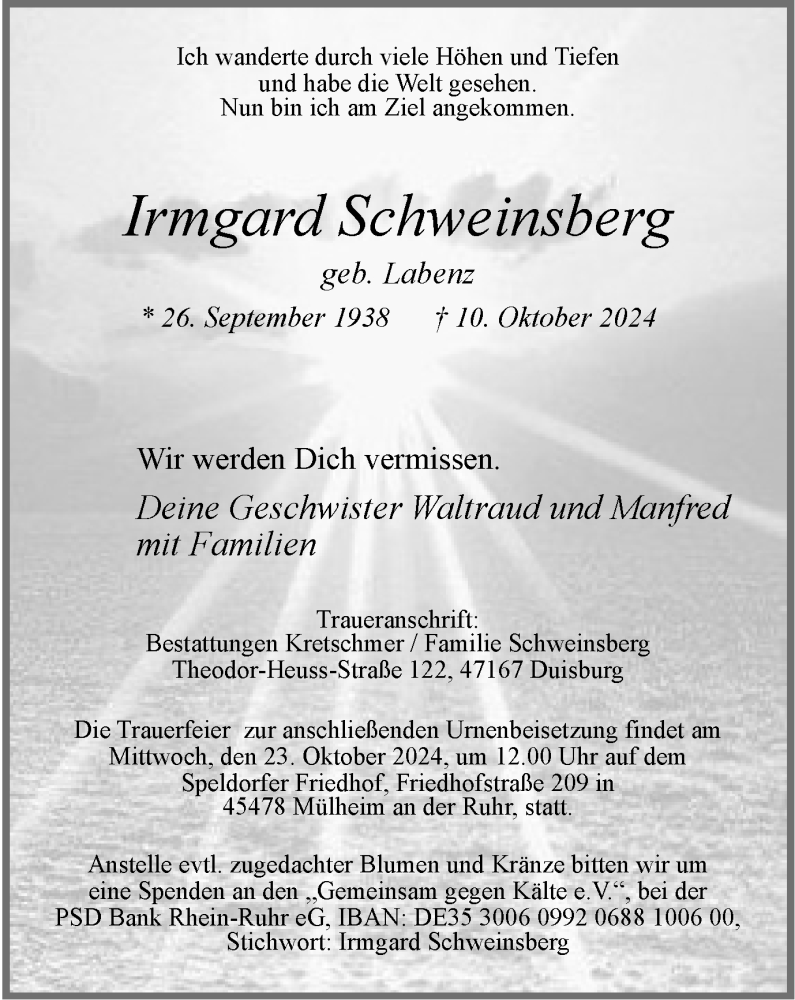 Ich wanderte durch viele Höhen und Tiefen
und habe die Welt gesehen.
Nun bin ich am Ziel angekommen.

Irmgard Schweinsberg

geb. Labenz

* 26. September 1938 † 10. Oktober 2024

Wir werden Dich vermissen.

Deine Geschwister Waltraud und Manfred mit Familien

Traueranschrift:
Bestattungen Kretschmer / Familie Schweinsberg
Theodor-Heuss-Straße 122, 47167 Duisburg

Die Trauerfeier zur anschließenden Urnenbeisetzung findet am Mittwoch, den 23. Oktober 2024, um 12.00 Uhr auf dem Speldorfer Friedhof, Friedhofstraße 209 in 45478 Mülheim an der Ruhr, statt.

Anstelle evtl. zugedachter Blumen und Kränze bitten wir um eine Spenden an den „Gemeinsam gegen Kälte e.V.“, bei der PSD Bank Rhein-Ruhr eG, IBAN: DE35 3006 0992 0688 1006 00, Stichwort: Irmgard Schweinsberg